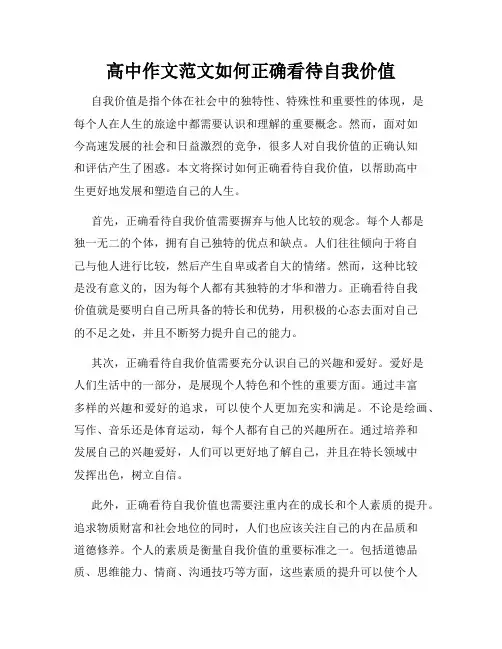 高中作文范文如何正确看待自我价值

自我价值是指个体在社会中的独特性、特殊性和重要性的体现，是每个人在人生的旅途中都需要认识和理解的重要概念。然而，面对如今高速发展的社会和日益激烈的竞争，很多人对自我价值的正确认知和评估产生了困惑。本文将探讨如何正确看待自我价值，以帮助高中生更好地发展和塑造自己的人生。

首先，正确看待自我价值需要摒弃与他人比较的观念。每个人都是独一无二的个体，拥有自己独特的优点和缺点。人们往往倾向于将自己与他人进行比较，然后产生自卑或者自大的情绪。然而，这种比较是没有意义的，因为每个人都有其独特的才华和潜力。正确看待自我价值就是要明白自己所具备的特长和优势，用积极的心态去面对自己的不足之处，并且不断努力提升自己的能力。

其次，正确看待自我价值需要充分认识自己的兴趣和爱好。爱好是人们生活中的一部分，是展现个人特色和个性的重要方面。通过丰富多样的兴趣和爱好的追求，可以使个人更加充实和满足。不论是绘画、写作、音乐还是体育运动，每个人都有自己的兴趣所在。通过培养和发展自己的兴趣爱好，人们可以更好地了解自己，并且在特长领域中发挥出色，树立自信。

此外，正确看待自我价值也需要注重内在的成长和个人素质的提升。追求物质财富和社会地位的同时，人们也应该关注自己的内在品质和道德修养。个人的素质是衡量自我价值的重要标准之一。包括道德品质、思维能力、情商、沟通技巧等方面，这些素质的提升可以使个人